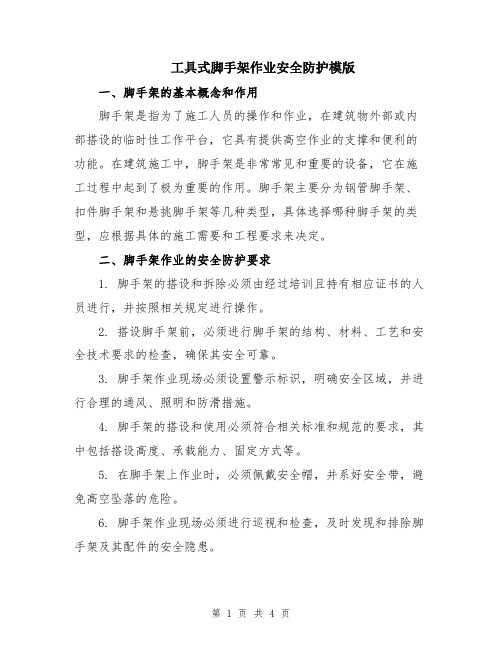 工具式脚手架作业安全防护模版

一、脚手架的基本概念和作用

脚手架是指为了施工人员的操作和作业，在建筑物外部或内部搭设的临时性工作平台，它具有提供高空作业的支撑和便利的功能。在建筑施工中，脚手架是非常常见和重要的设备，它在施工过程中起到了极为重要的作用。脚手架主要分为钢管脚手架、扣件脚手架和悬挑脚手架等几种类型，具体选择哪种脚手架的类型，应根据具体的施工需要和工程要求来决定。

二、脚手架作业的安全防护要求

1. 脚手架的搭设和拆除必须由经过培训且持有相应证书的人员进行，并按照相关规定进行操作。

2. 搭设脚手架前，必须进行脚手架的结构、材料、工艺和安全技术要求的检查，确保其安全可靠。

3. 脚手架作业现场必须设置警示标识，明确安全区域，并进行合理的通风、照明和防滑措施。

4. 脚手架的搭设和使用必须符合相关标准和规范的要求，其中包括搭设高度、承载能力、固定方式等。

5. 在脚手架上作业时，必须佩戴安全帽，并系好安全带，避免高空坠落的危险。

6. 脚手架作业现场必须进行巡视和检查，及时发现和排除脚手架及其配件的安全隐患。

第 1 页 共 4 页